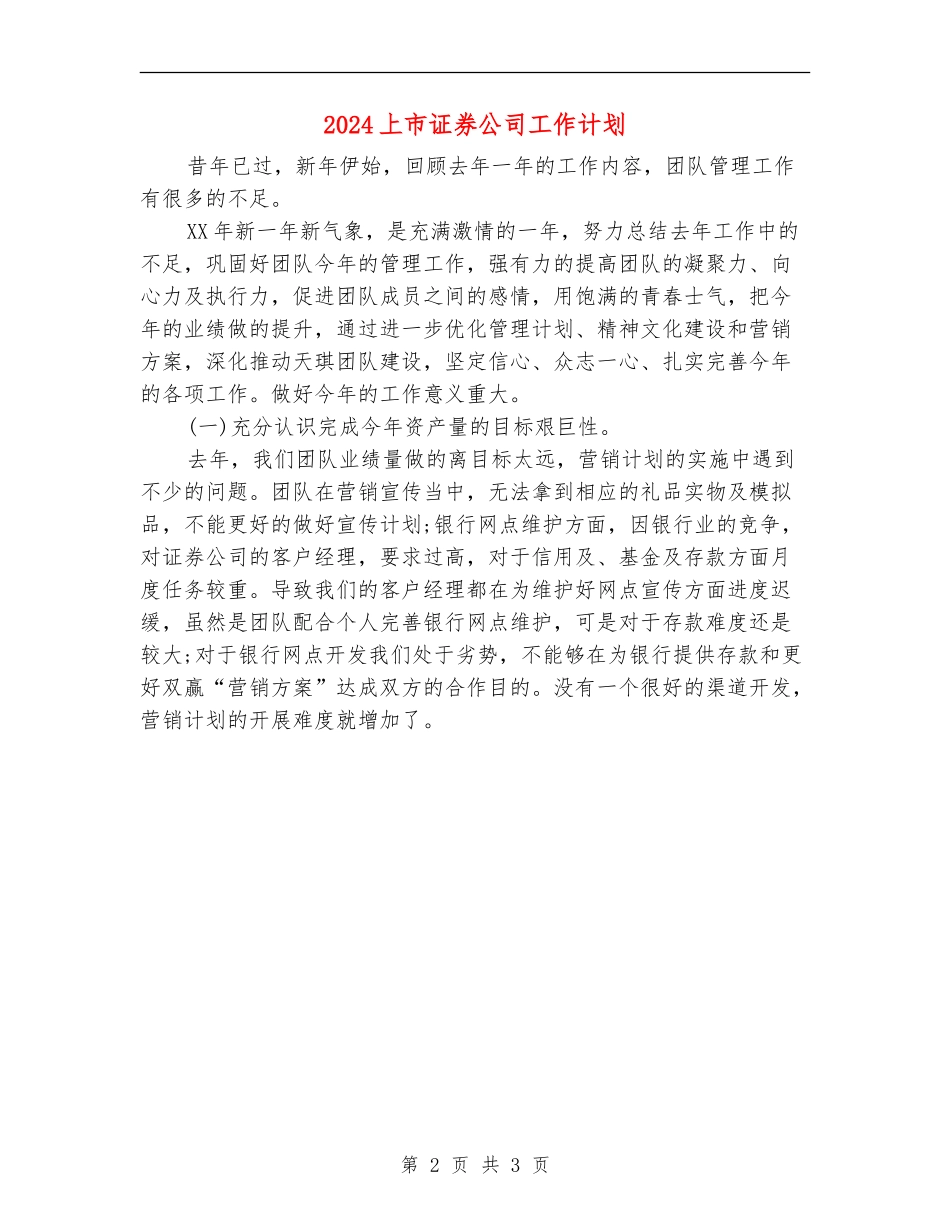 2024上市证券公司工作计划

昔年已过，新年伊始，回顾去年一年的工作内容，团队管理工作有很多的不足。

XX年新一年新气象，是充满激情的一年，努力总结去年工作中的不足，巩固好团队今年的管理工作，强有力的提高团队的凝聚力、向心力及执行力，促进团队成员之间的感情，用饱满的青春士气，把今年的业绩做的提升，通过进一步优化管理计划、精神文化建设和营销方案，深化推动天琪团队建设，坚定信心、众志一心、扎实完善今年的各项工作。做好今年的工作意义重大。

(一)充分认识完成今年资产量的目标艰巨性。

去年，我们团队业绩量做的离目标太远，营销计划的实施中遇到不少的问题。团队在营销宣传当中，无法拿到相应的礼品实物及模拟品，不能更好的做好宣传计划;银行网点维护方面，因银行业的竞争，对证券公司的客户经理，要求过高，对于信用及、基金及存款方面月度任务较重。导致我们的客户经理都在为维护好网点宣传方面进度迟缓，虽然是团队配合个人完善银行网点维护，可是对于存款难度还是较大;对于银行网点开发我们处于劣势，不能够在为银行提供存款和更好双赢“营销方案”达成双方的合作目的。没有一个很好的渠道开发，营销计划的开展难度就增加了。

第 2 页 共 3 页